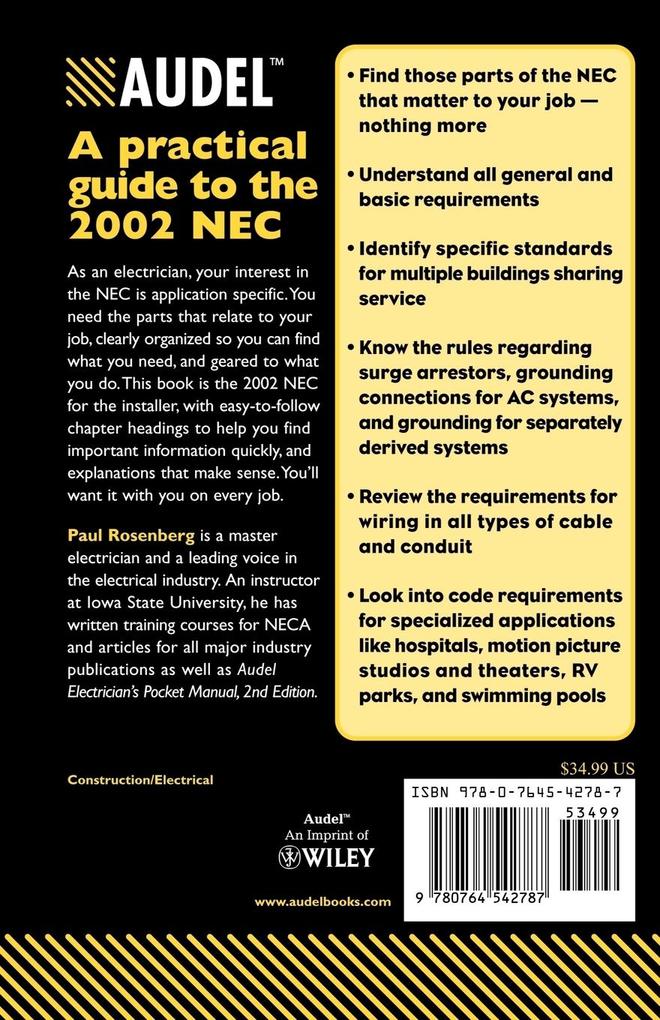 AUDEL™

A practical guide to the 2002 NEC

As an electrician, your interest in the NEC is application specific. You need the parts that relate to your job, clearly organized so you can find what you need, and geared to what you do. This book is the 2002 NEC for the installer, with easy-to-follow chapter headings to help you find important information quickly, and explanations that make sense. You'll want it with you on every job.

Paul Rosenberg is a master electrician and a leading voice in the electrical industry. An instructor at Iowa State University, he has written training courses for NECA and articles for all major industry publications as well as Audel Electrician's Pocket Manual, 2nd Edition.

• Find those parts of the NEC that matter to your job — nothing more

• Understand all general and basic requirements

• Identify specific standards for multiple buildings sharing service

• Know the rules regarding surge arrestors, grounding connections for AC systems, and grounding for separately derived systems

• Review the requirements for wiring in all types of cable and conduit

• Look into code requirements for specialized applications like hospitals, motion picture studios and theaters, RV parks, and swimming pools

Construction/Electrical

$34.99 US

ISBN 978-0-7645-4278-7

53499

9 780764 542787

Audel™
An Imprint of
WILEY

www.audelbooks.com